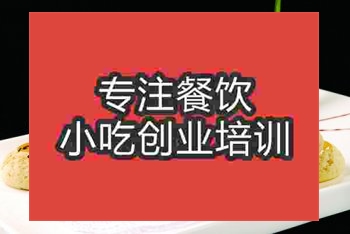 专注餐饮
小吃创业培训